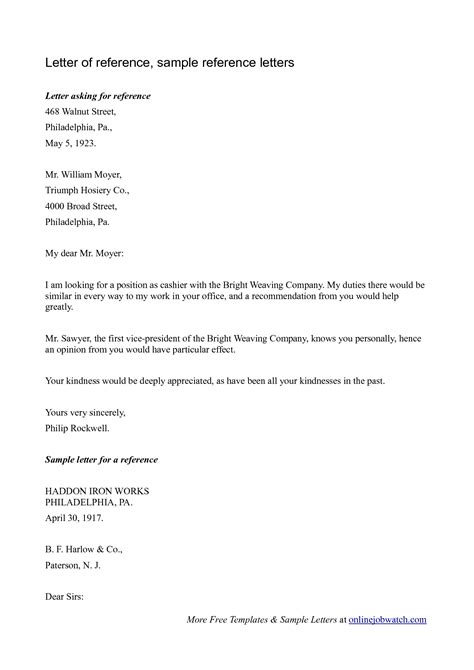 Letter of reference, sample reference letters

Letter asking for reference
468 Walnut Street,
Philadelphia, Pa.,
May 5, 1923.

Mr. William Moyer,
Triumph Hosiery Co.,
4000 Broad Street,
Philadelphia, Pa.

My dear Mr. Moyer:

I am looking for a position as cashier with the Bright Weaving Company. My duties there would be similar in every way to my work in your office, and a recommendation from you would help greatly.

Mr. Sawyer, the first vice-president of the Bright Weaving Company, knows you personally, hence an opinion from you would have particular effect.

Your kindness would be deeply appreciated, as have been all your kindnesses in the past.

Yours very sincerely,
Philip Rockwell.

Sample letter for a reference

HADDON IRON WORKS
PHILADELPHIA, PA.
April 30, 1917.

B. F. Harlow & Co.,
Paterson, N. J.

Dear Sirs:

More Free Templates & Sample Letters at onlinejobwatch.com